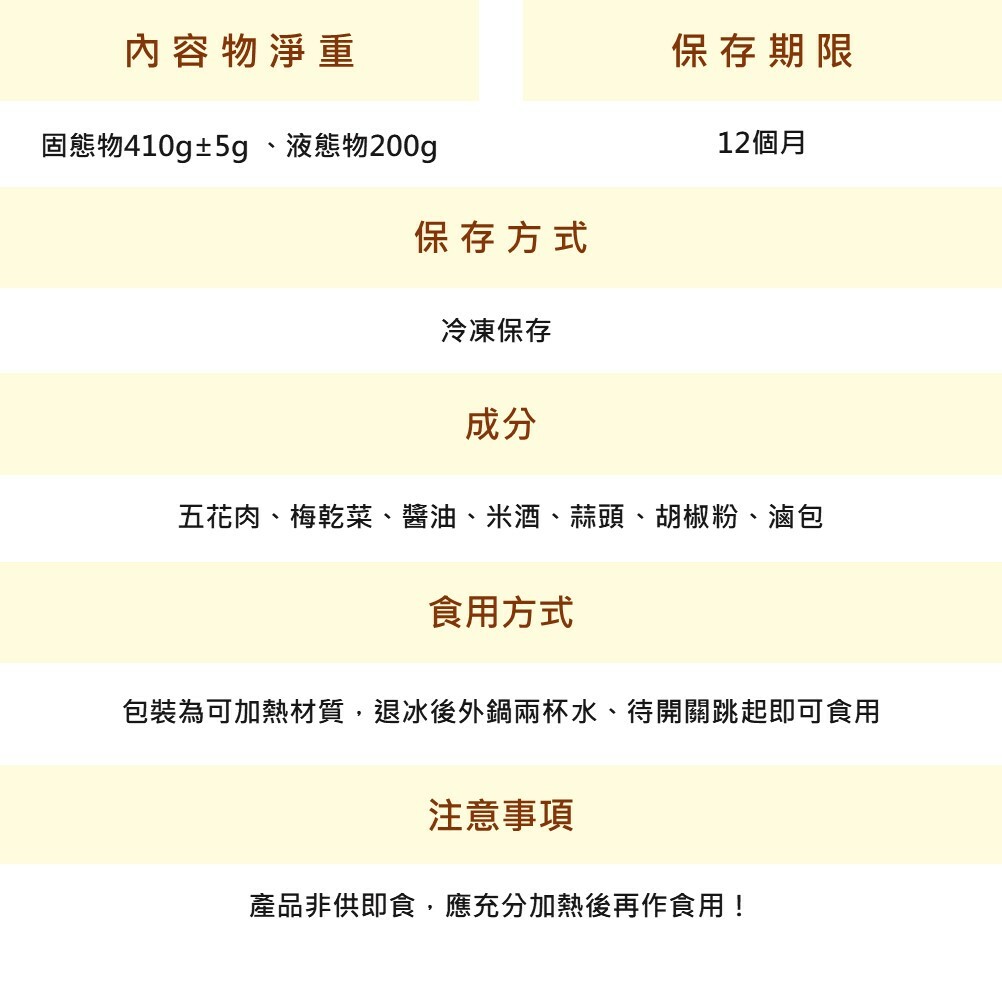 內容物淨重

固態物410g±5g、液態物200g

保存期限

12個月

保存方式

冷凍保存

成分

五花肉、梅乾菜、醬油、米酒、蒜頭、胡椒粉、滷包

食用方式

包裝為可加熱材質，退冰後外鍋兩杯水、待開關跳起即可食用

注意事項

產品非供即食，應充分加熱後再作食用！